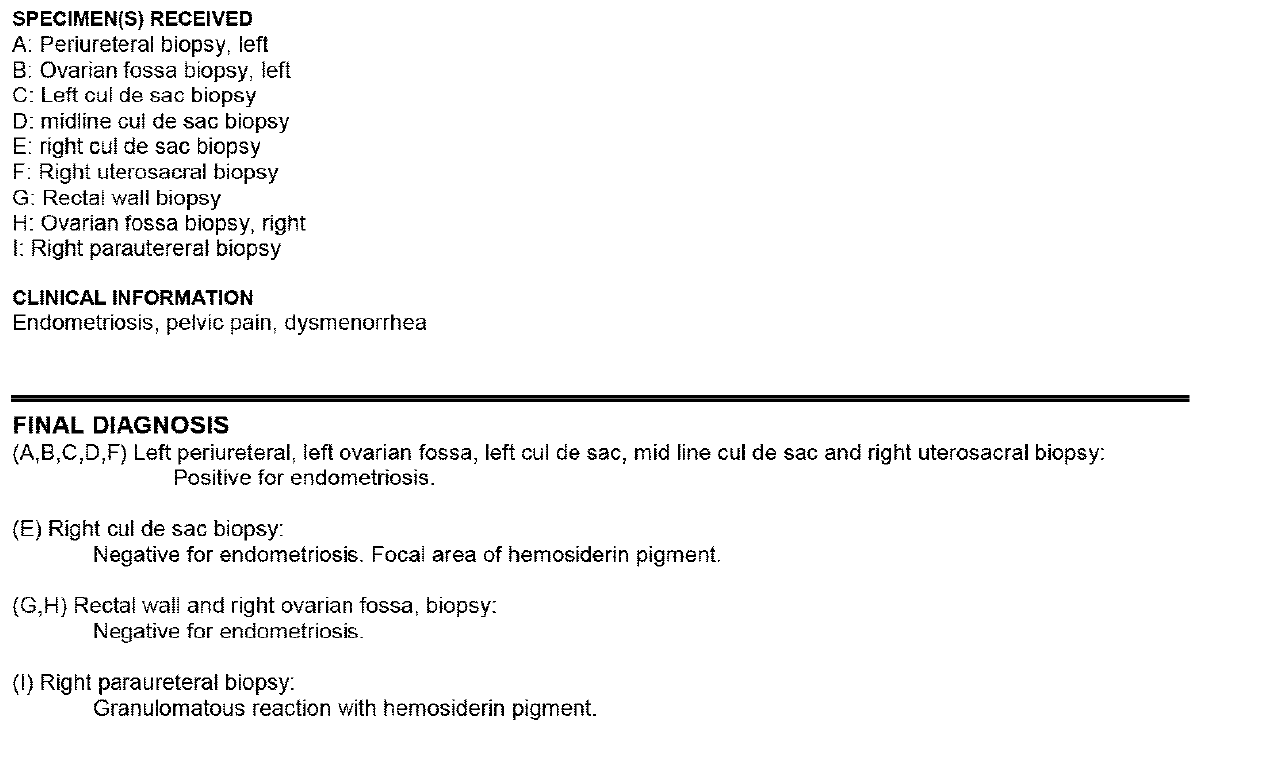 SPECIMEN(S) RECEIVED
A: Periureteral biopsy, left
B: Ovarian fossa biopsy, left
C: Left cul de sac biopsy
D: midline cul de sac biopsy
E: right cul de sac biopsy
F: Right uterosacral biopsy
G: Rectal wall biopsy
H: Ovarian fossa biopsy, right
I: Right parautereral biopsy

CLINICAL INFORMATION
Endometriosis, pelvic pain, dysmenorrhea

FINAL DIAGNOSIS
(A,B,C,D,F) Left periureteral, left ovarian fossa, left cul de sac, mid line cul de sac and right uterosacral biopsy:
Positive for endometriosis.

(E) Right cul de sac biopsy:
Negative for endometriosis. Focal area of hemosiderin pigment.

(G,H) Rectal wall and right ovarian fossa, biopsy:
Negative for endometriosis.

(I) Right paraureteral biopsy:
Granulomatous reaction with hemosiderin pigment.